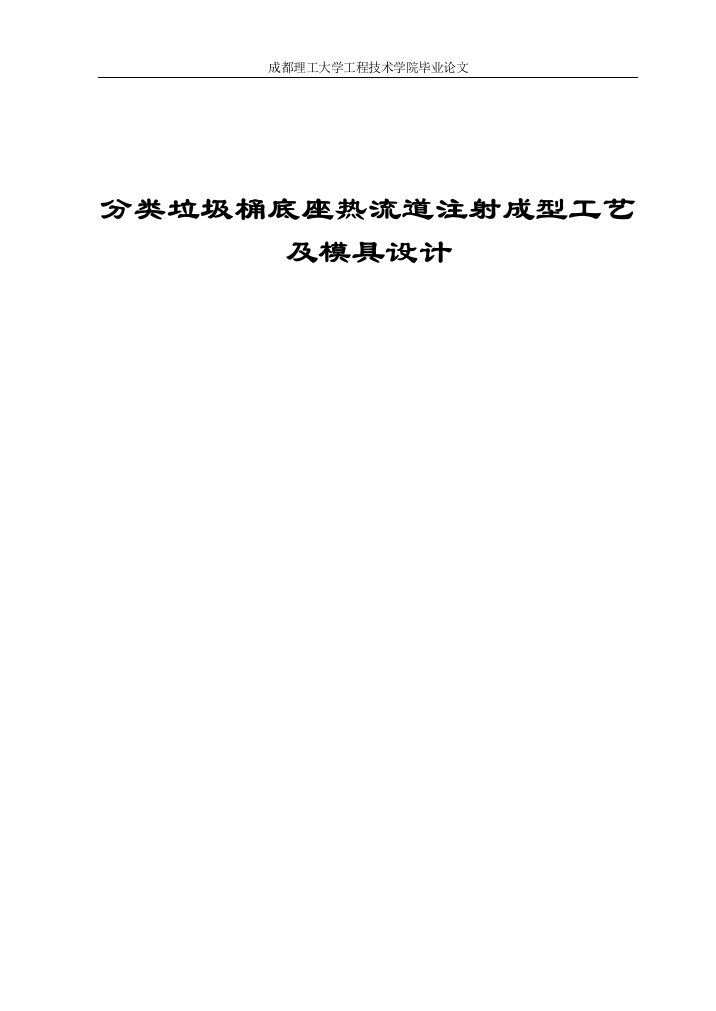 成都理工大学工程技术学院毕业论文

分类垃圾桶底座热流道注射成型工艺及模具设计